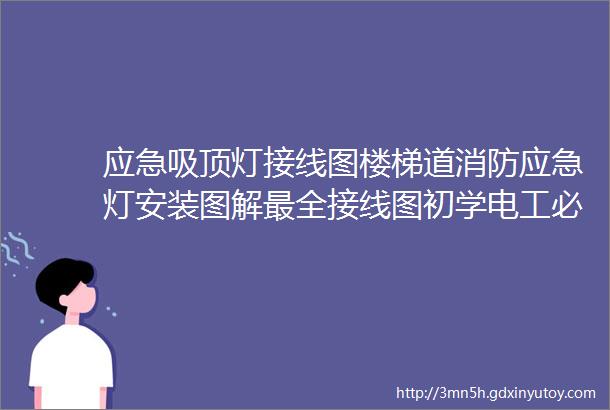 应急吸顶灯接线图楼梯道消防应急灯安装图解最全接线图初学电工必

http://3mn5h.gdxinyutoy.com